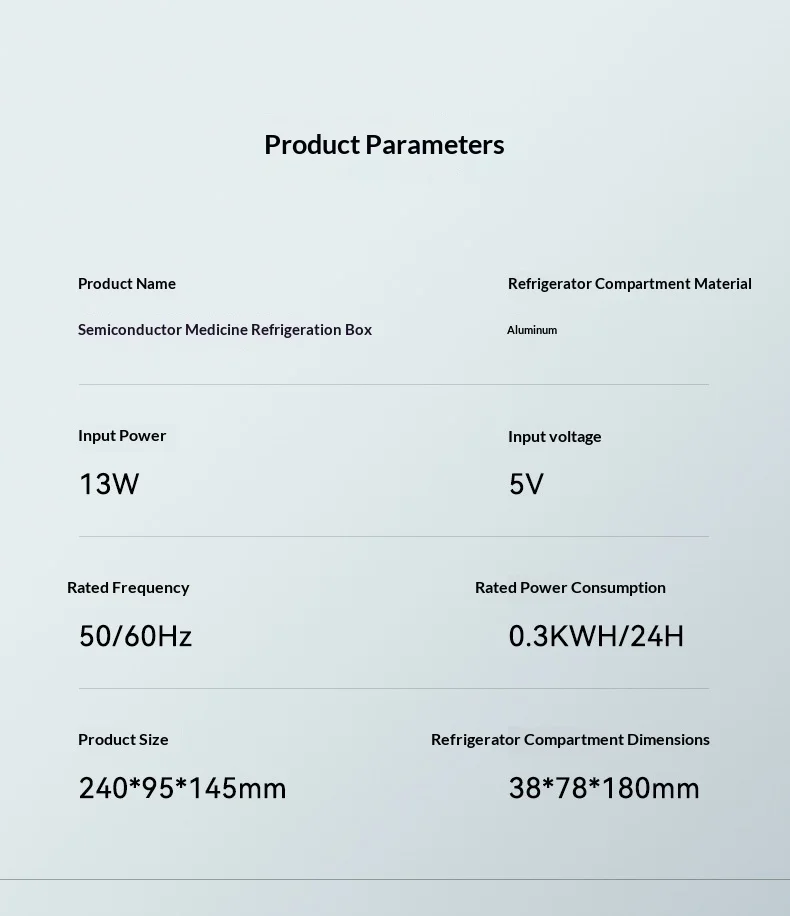 Product Parameters

Product Name

Semiconductor Medicine Refrigeration Box

Refrigerator Compartment Material

Aluminum

Input Power

13W

Input voltage

5V

Rated Frequency

50/60Hz

Rated Power Consumption

0.3KWH/24H

Product Size

240*95*145mm

Refrigerator Compartment Dimensions

38*78*180mm